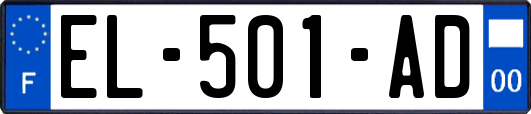 F
EL-501-AD
00